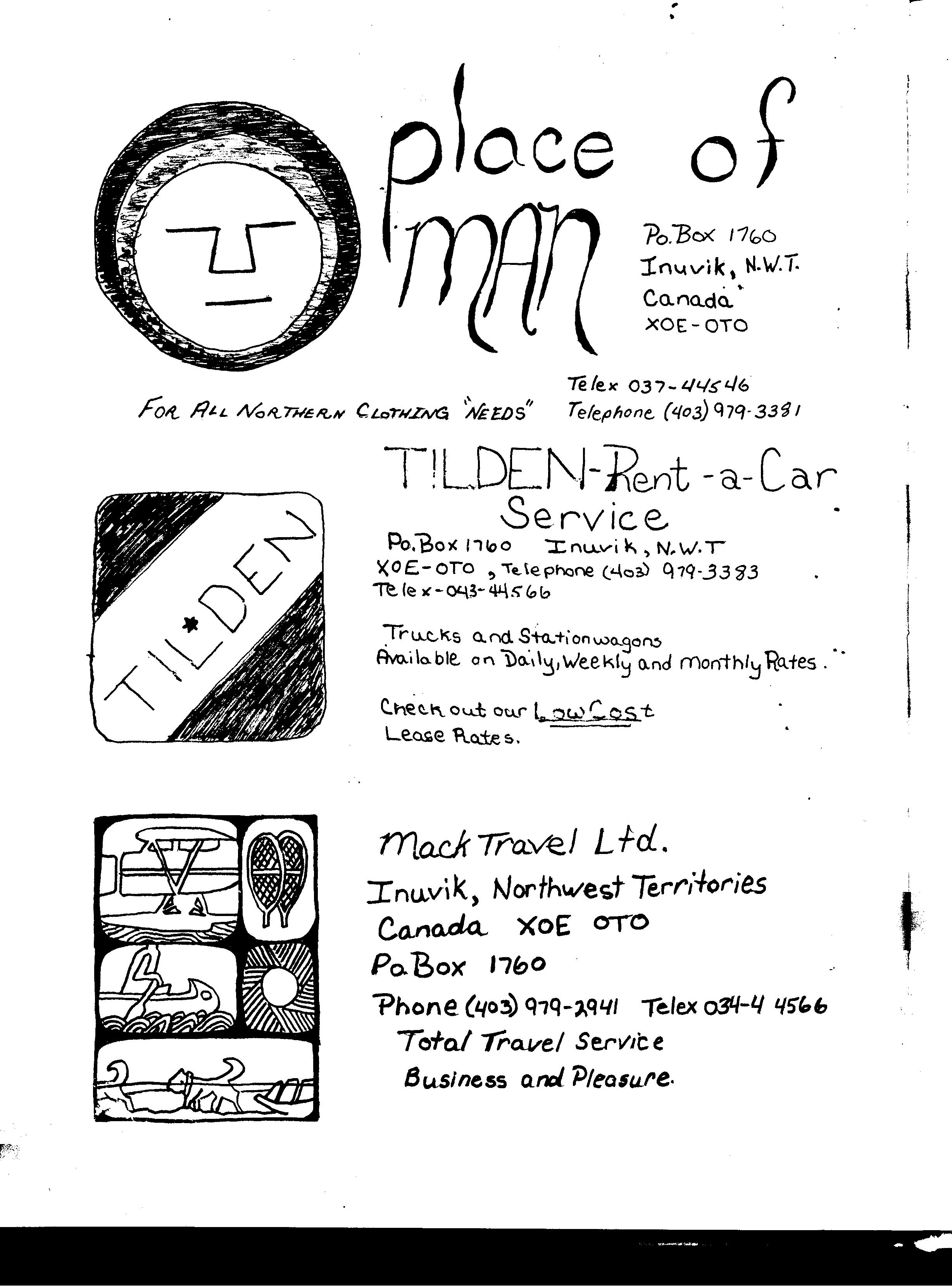 place of MAN

Po. Box 1760
Inuvik, N.W.T.
Canada
XOE-OTO

Telex 037-44546
Telephone (403) 979-3381

FOR ALL NORTHERN CLOTHING "NEEDS"

TILDEN

TILDEN-Rent-a-Car Service

Po. Box 1760 Inuvik, N.W.T
XOE-OTO, Telephone (403) 979-3383
Telex-043-44566

Trucks and Stationwagons Available on Daily, Weekly and monthly Rates.

Check out our Low Cost Lease Rates.

Mack Travel Ltd.
Inuvik, Northwest Territories
Canada XOE OTO
Po Box 1760
Phone (403) 979-2941 Telex 034-4 4566
Total Travel Service
Business and Pleasure.